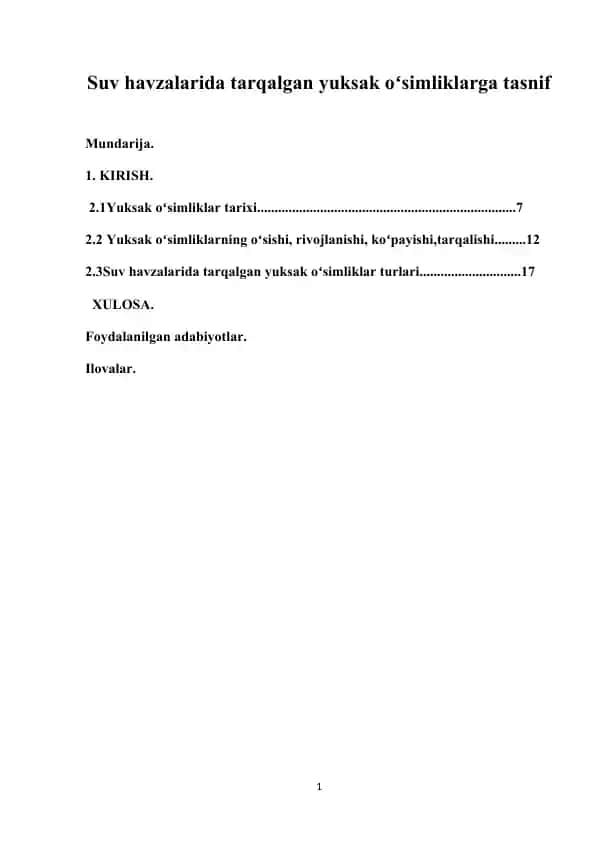 Suv havzalarida tarqalgan yuksak o‘simliklarga tasnif

Mundarija.

1. KIRISH.

2.1Yuksak o‘simliklar tarixi..........................................................................7

2.2 Yuksak o‘simliklarning o‘sishi, rivojlanishi, ko‘payishi,tarqalishi.........12

2.3Suv havzalarida tarqalgan yuksak o‘simliklar turlari.............................17

XULOSA.

Foydalanilgan adabiyotlar.

Ilovalar.

1